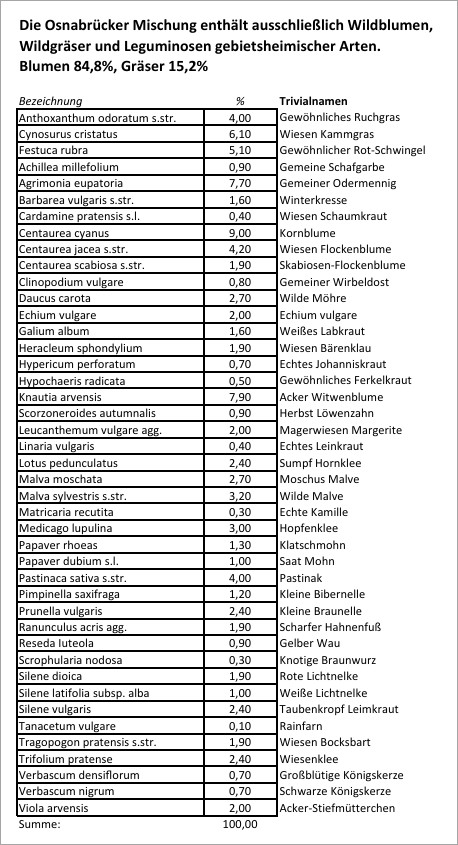 Die Osnabrücker Mischung enthält ausschließlich Wildblumen, Wildgräser und Leguminosen gebietsheimischer Arten.
Blumen 84,8%, Gräser 15,2%

| Bezeichnung | % | Trivialnamen |
|---|---|---|
| Anthoxanthum odoratum s.str. | 4,00 | Gewöhnliches Ruchgras |
| Cynosurus cristatus | 6,10 | Wiesen Kammgras |
| Festuca rubra | 5,10 | Gewöhnlicher Rot-Schwingel |
| Achillea millefolium | 0,90 | Gemeine Schafgarbe |
| Agrimonia eupatoria | 7,70 | Gemeiner Odermennig |
| Barbarea vulgaris s.str. | 1,60 | Winterkresse |
| Cardamine pratensis s.l. | 0,40 | Wiesen Schaumkraut |
| Centaurea cyanus | 9,00 | Kornblume |
| Centaurea jacea s.str. | 4,20 | Wiesen Flockenblume |
| Centaurea scabiosa s.str. | 1,90 | Skabiosen-Flockenblume |
| Clinopodium vulgare | 0,80 | Gemeiner Wirbeldost |
| Daucus carota | 2,70 | Wilde Möhre |
| Echium vulgare | 2,00 | Echium vulgare |
| Galium album | 1,60 | Weißes Labkraut |
| Heracleum sphondylium | 1,90 | Wiesen Bärenklau |
| Hypericum perforatum | 0,70 | Echtes Johanniskraut |
| Hypochaeris radicata | 0,50 | Gewöhnliches Ferkelkraut |
| Knautia arvensis | 7,90 | Acker Witwenblume |
| Scorzoneroides autumnalis | 0,90 | Herbst Löwenzahn |
| Leucanthemum vulgare agg. | 2,00 | Magerwiesen Margerite |
| Linaria vulgaris | 0,40 | Echtes Leinkraut |
| Lotus pedunculatus | 2,40 | Sumpf Hornklee |
| Malva moschata | 2,70 | Moschus Malve |
| Malva sylvestris s.str. | 3,20 | Wilde Malve |
| Matricaria recutita | 0,30 | Echte Kamille |
| Medicago lupulina | 3,00 | Hopfenklee |
| Papaver rhoeas | 1,30 | Klatschmohn |
| Papaver dubium s.l. | 1,00 | Saat Mohn |
| Pastinaca sativa s.str. | 4,00 | Pastinak |
| Pimpinella saxifraga | 1,20 | Kleine Bibernelle |
| Prunella vulgaris | 2,40 | Kleine Braunelle |
| Ranunculus acris agg. | 1,90 | Scharfer Hahnenfuß |
| Reseda luteola | 0,90 | Gelber Wau |
| Scrophularia nodosa | 0,30 | Knotige Braunwurz |
| Silene dioica | 1,90 | Rote Lichtnelke |
| Silene latifolia subsp. alba | 1,00 | Weiße Lichtnelke |
| Silene vulgaris | 2,40 | Taubenkropf Leimkraut |
| Tanacetum vulgare | 0,10 | Rainfarn |
| Tragopogon pratensis s.str. | 1,90 | Wiesen Bocksbart |
| Trifolium pratense | 2,40 | Wiesenklee |
| Verbascum densiflorum | 0,70 | Großblütige Königskerze |
| Verbascum nigrum | 0,70 | Schwarze Königskerze |
| Viola arvensis | 2,00 | Acker-Stiefmütterchen |
| Summe: | 100,00 | |